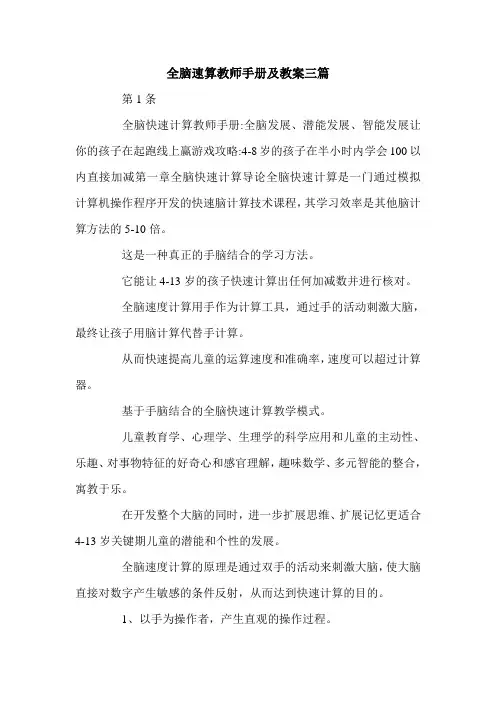 全脑速算教师手册及教案三篇

第 1 条

全脑快速计算教师手册:全脑发展、潜能发展、智能发展让你的孩子在起跑线上赢游戏攻略:4-8 岁的孩子在半小时内学会 100 以内直接加减第一章全脑快速计算导论全脑快速计算是一门通过模拟计算机操作程序开发的快速脑计算技术课程，其学习效率是其他脑计算方法的 5-10 倍。

这是一种真正的手脑结合的学习方法。

它能让 4-13 岁的孩子快速计算出任何加减数并进行核对。

全脑速度计算用手作为计算工具，通过手的活动刺激大脑，最终让孩子用脑计算代替手计算。

从而快速提高儿童的运算速度和准确率，速度可以超过计算器。

基于手脑结合的全脑快速计算教学模式。

儿童教育学、心理学、生理学的科学应用和儿童的主动性、乐趣、对事物特征的好奇心和感官理解，趣味数学、多元智能的整合，寓教于乐。

在开发整个大脑的同时，进一步扩展思维、扩展记忆更适合 4-13 岁关键期儿童的潜能和个性的发展。

全脑速度计算的原理是通过双手的活动来刺激大脑，使大脑直接对数字产生敏感的条件反射，从而达到快速计算的目的。

1、以手为操作者，产生直观的操作过程。